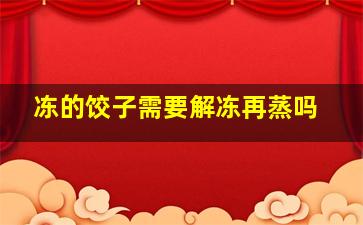 冻的饺子需要解冻再蒸吗